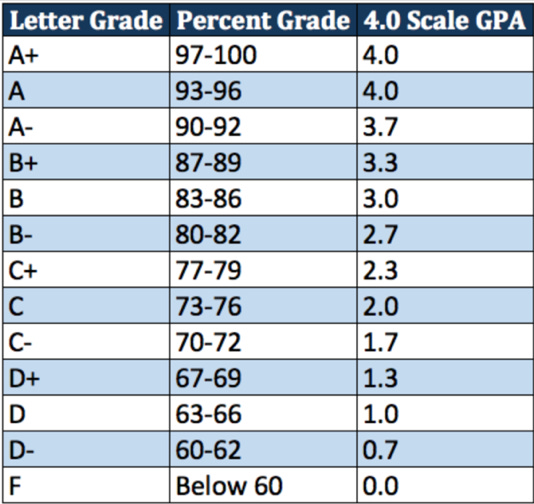 | Letter Grade | Percent Grade | 4.0 Scale GPA |
|---|---|---|
| A+ | 97-100 | 4.0 |
| A | 93-96 | 4.0 |
| A- | 90-92 | 3.7 |
| B+ | 87-89 | 3.3 |
| B | 83-86 | 3.0 |
| B- | 80-82 | 2.7 |
| C+ | 77-79 | 2.3 |
| C | 73-76 | 2.0 |
| C- | 70-72 | 1.7 |
| D+ | 67-69 | 1.3 |
| D | 63-66 | 1.0 |
| D- | 60-62 | 0.7 |
| F | Below 60 | 0.0 |